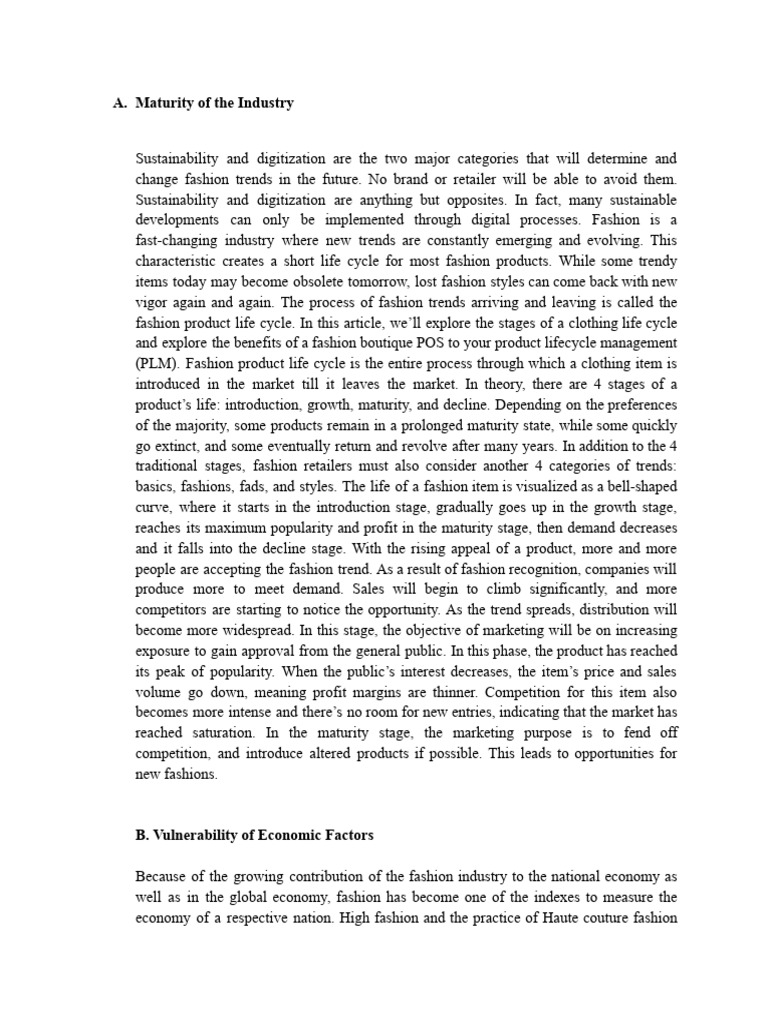 A. Maturity of the Industry

Sustainability and digitization are the two major categories that will determine and change fashion trends in the future. No brand or retailer will be able to avoid them. Sustainability and digitization are anything but opposites. In fact, many sustainable developments can only be implemented through digital processes. Fashion is a fast-changing industry where new trends are constantly emerging and evolving. This characteristic creates a short life cycle for most fashion products. While some trendy items today may become obsolete tomorrow, lost fashion styles can come back with new vigor again and again. The process of fashion trends arriving and leaving is called the fashion product life cycle. In this article, we'll explore the stages of a clothing life cycle and explore the benefits of a fashion boutique POS to your product lifecycle management (PLM). Fashion product life cycle is the entire process through which a clothing item is introduced in the market till it leaves the market. In theory, there are 4 stages of a product's life: introduction, growth, maturity, and decline. Depending on the preferences of the majority, some products remain in a prolonged maturity state, while some quickly go extinct, and some eventually return and revolve after many years. In addition to the 4 traditional stages, fashion retailers must also consider another 4 categories of trends: basics, fashions, fads, and styles. The life of a fashion item is visualized as a bell-shaped curve, where it starts in the introduction stage, gradually goes up in the growth stage, reaches its maximum popularity and profit in the maturity stage, then demand decreases and it falls into the decline stage. With the rising appeal of a product, more and more people are accepting the fashion trend. As a result of fashion recognition, companies will produce more to meet demand. Sales will begin to climb significantly, and more competitors are starting to notice the opportunity. As the trend spreads, distribution will become more widespread. In this stage, the objective of marketing will be on increasing exposure to gain approval from the general public. In this phase, the product has reached its peak of popularity. When the public's interest decreases, the item's price and sales volume go down, meaning profit margins are thinner. Competition for this item also becomes more intense and there's no room for new entries, indicating that the market has reached saturation. In the maturity stage, the marketing purpose is to fend off competition, and introduce altered products if possible. This leads to opportunities for new fashions.

B. Vulnerability of Economic Factors

Because of the growing contribution of the fashion industry to the national economy as well as in the global economy, fashion has become one of the indexes to measure the economy of a respective nation. High fashion and the practice of Haute couture fashion